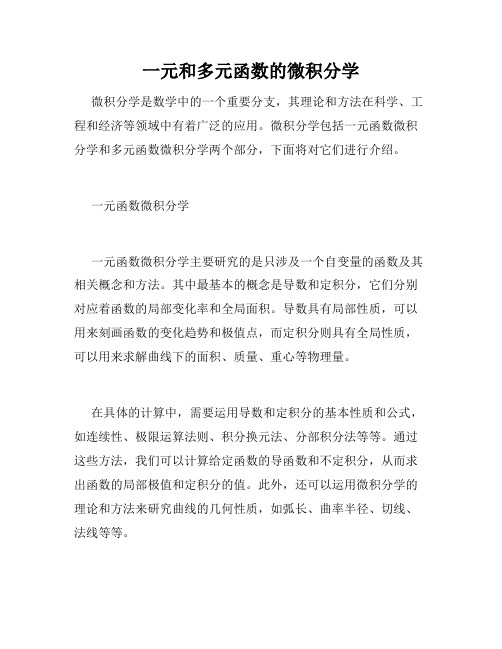 一元和多元函数的微积分学

微积分学是数学中的一个重要分支，其理论和方法在科学、工程和经济等领域中有着广泛的应用。微积分学包括一元函数微积分学和多元函数微积分学两个部分，下面将对它们进行介绍。

一元函数微积分学

一元函数微积分学主要研究的是只涉及一个自变量的函数及其相关概念和方法。其中最基本的概念是导数和定积分，它们分别对应着函数的局部变化率和全局面积。导数具有局部性质，可以用来刻画函数的变化趋势和极值点，而定积分则具有全局性质，可以用来求解曲线下的面积、质量、重心等物理量。

在具体的计算中，需要运用导数和定积分的基本性质和公式，如连续性、极限运算法则、积分换元法、分部积分法等等。通过这些方法，我们可以计算给定函数的导函数和不定积分，从而求出函数的局部极值和定积分的值。此外，还可以运用微积分学的理论和方法来研究曲线的几何性质，如弧长、曲率半径、切线、法线等等。